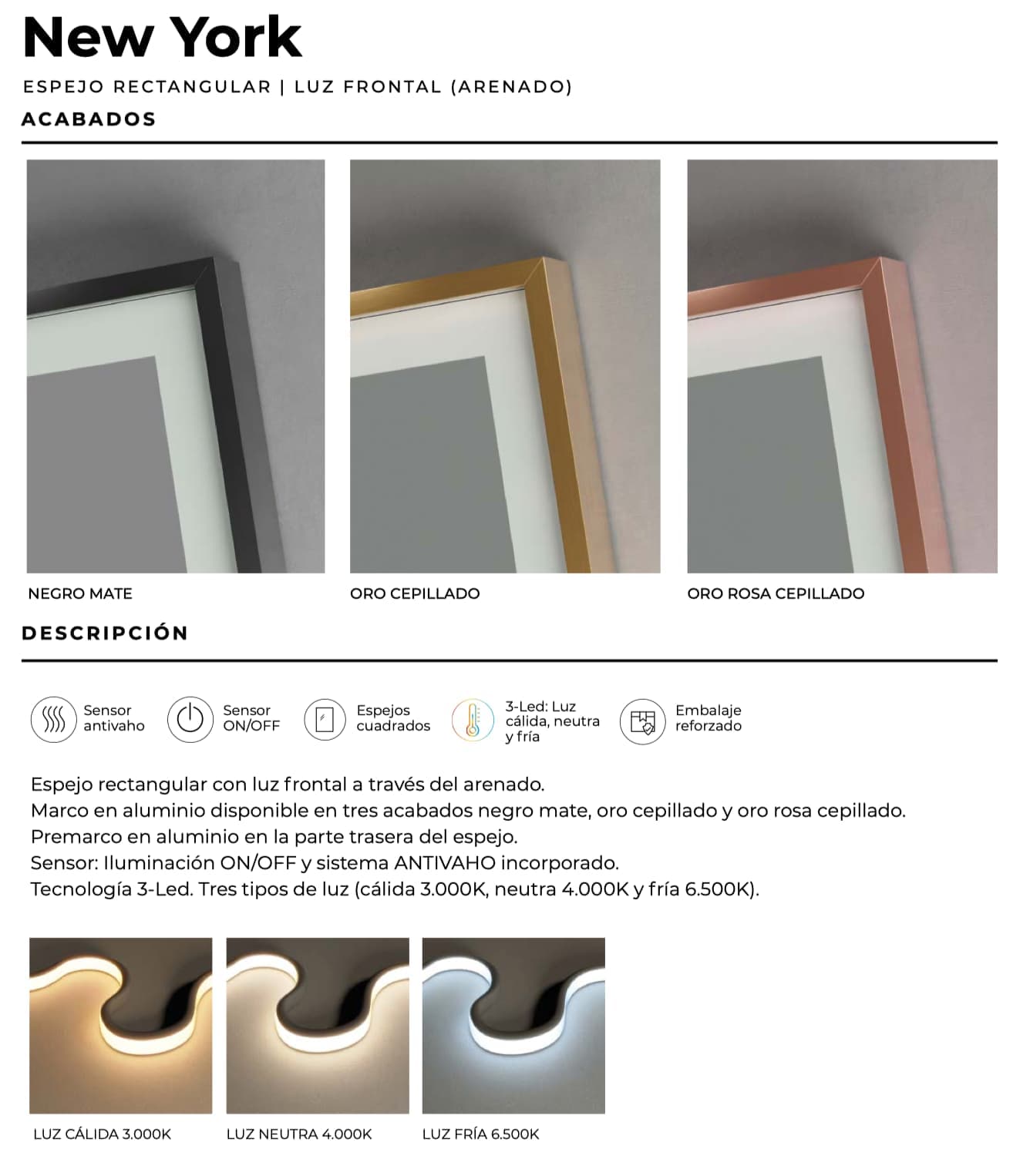 New York

ESPEJO RECTANGULAR | LUZ FRONTAL (ARENADO)

ACABADOS

NEGRO MATE

ORO CEPILLADO

ORO ROSA CEPILLADO

DESCRIPCIÓN

Sensor antivaho

Sensor ON/OFF

Espejos cuadrados

3-Led: Luz cálida, neutra y fría

Embalaje reforzado

Espejo rectangular con luz frontal a través del arenado.
Marco en aluminio disponible en tres acabados negro mate, oro cepillado y oro rosa cepillado.
Premarco en aluminio en la parte trasera del espejo.
Sensor: Iluminación ON/OFF y sistema ANTIVAHO incorporado.
Tecnología 3-Led. Tres tipos de luz (cálida 3.000K, neutra 4.000K y fría 6.500K).

LUZ CÁLIDA 3.000K

LUZ NEUTRA 4.000K

LUZ FRÍA 6.500K